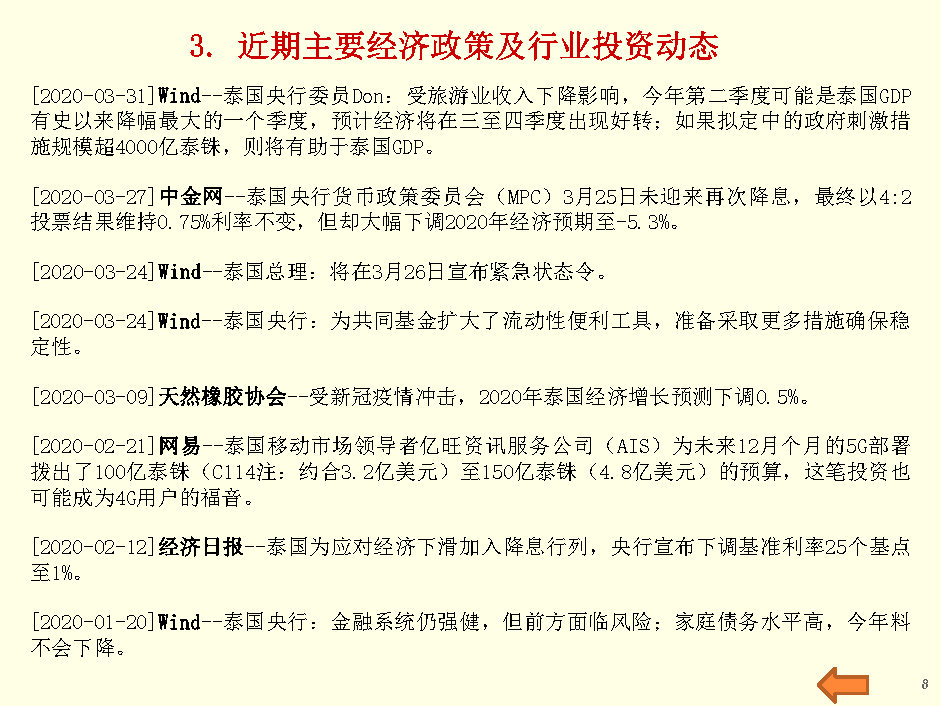 3. 近期主要经济政策及行业投资动态

[2020-03-31]Wind--泰国央行委员Don：受旅游业收入下降影响，今年第二季度可能是泰国GDP有史以来降幅最大的一个季度，预计经济将在三至四季度出现好转；如果拟定中的政府刺激措施规模超4000亿泰铢，则将有助于泰国GDP。

[2020-03-27]中金网--泰国央行货币政策委员会（MPC）3月25日未迎来再次降息，最终以4:2投票结果维持0.75%利率不变，但却大幅下调2020年经济预期至-5.3%。

[2020-03-24]Wind--泰国总理：将在3月26日宣布紧急状态令。

[2020-03-24]Wind--泰国央行：为共同基金扩大了流动性便利工具，准备采取更多措施确保稳定性。

[2020-03-09]天然橡胶协会--受新冠疫情冲击，2020年泰国经济增长预测下调0.5%。

[2020-02-21]网易--泰国移动市场领导者亿旺资讯服务公司（AIS）为未来12月个月的5G部署拨出了100亿泰铢（C114注：约合3.2亿美元）至150亿泰铢（4.8亿美元）的预算，这笔投资也可能成为4G用户的福音。

[2020-02-12]经济日报--泰国为应对经济下滑加入降息行列，央行宣布下调基准利率25个基点至1%。

[2020-01-20]Wind--泰国央行：金融系统仍强健，但前方面临风险；家庭债务水平高，今年料不会下降。

8